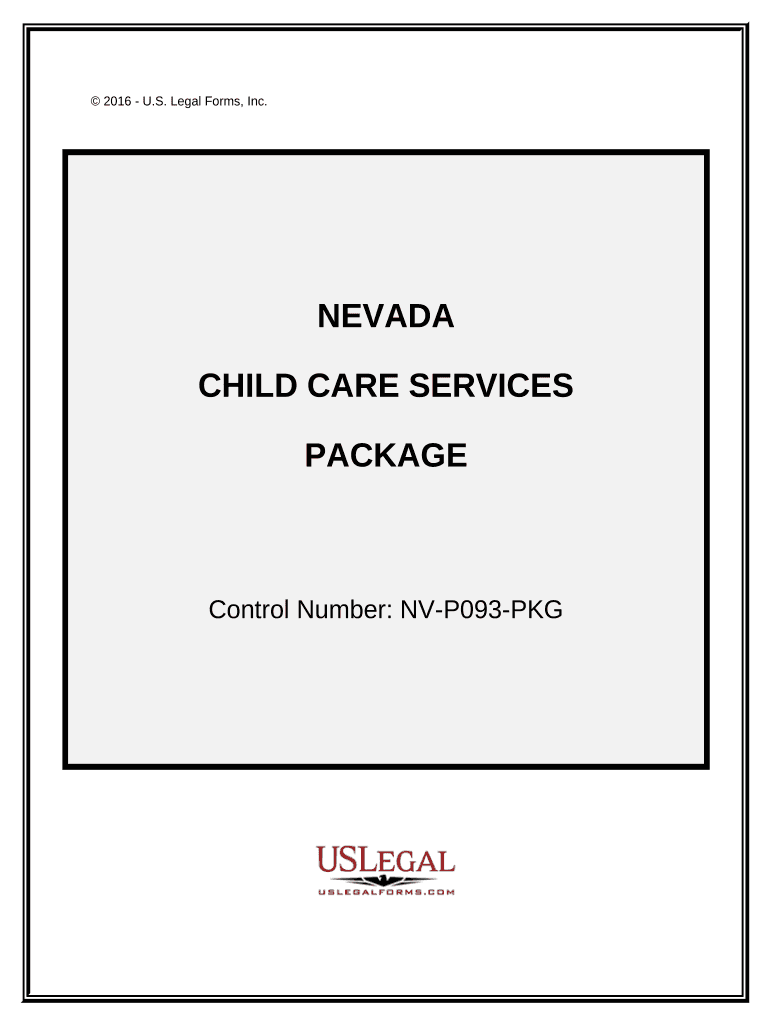 © 2016 - U.S. Legal Forms, Inc.

NEVADA

CHILD CARE SERVICES

PACKAGE

Control Number: NV-P093-PKG

USLEGAL
USLEGALFORMS.COM